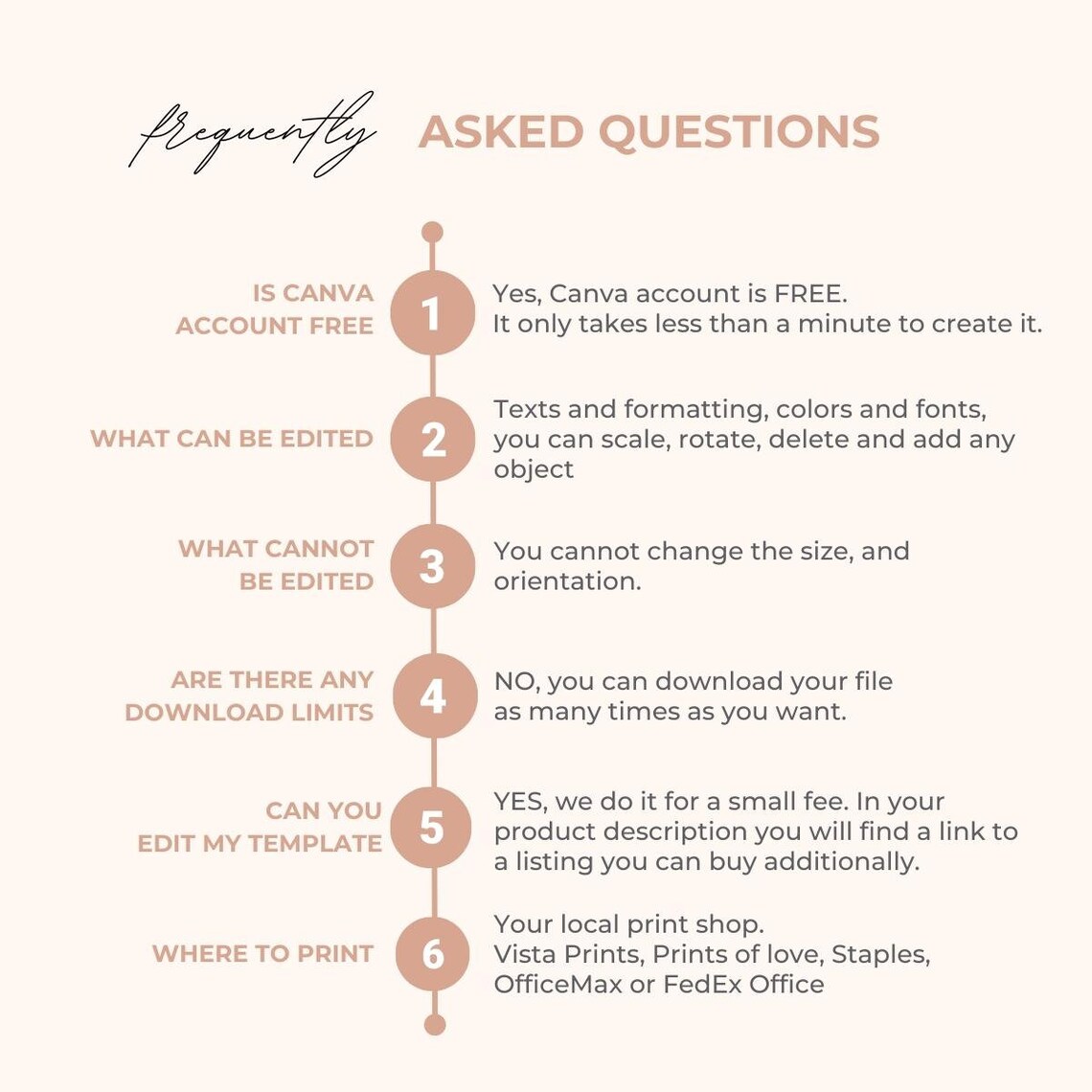 frequently ASKED QUESTIONS

IS CANVA ACCOUNT FREE
1
Yes, Canva account is FREE.
It only takes less than a minute to create it.

WHAT CAN BE EDITED
2
Texts and formatting, colors and fonts, you can scale, rotate, delete and add any object

WHAT CANNOT BE EDITED
3
You cannot change the size, and orientation.

ARE THERE ANY DOWNLOAD LIMITS
4
NO, you can download your file as many times as you want.

CAN YOU EDIT MY TEMPLATE
5
YES, we do it for a small fee. In your product description you will find a link to a listing you can buy additionally.

WHERE TO PRINT
6
Your local print shop.
Vista Prints, Prints of love, Staples, OfficeMax or FedEx Office